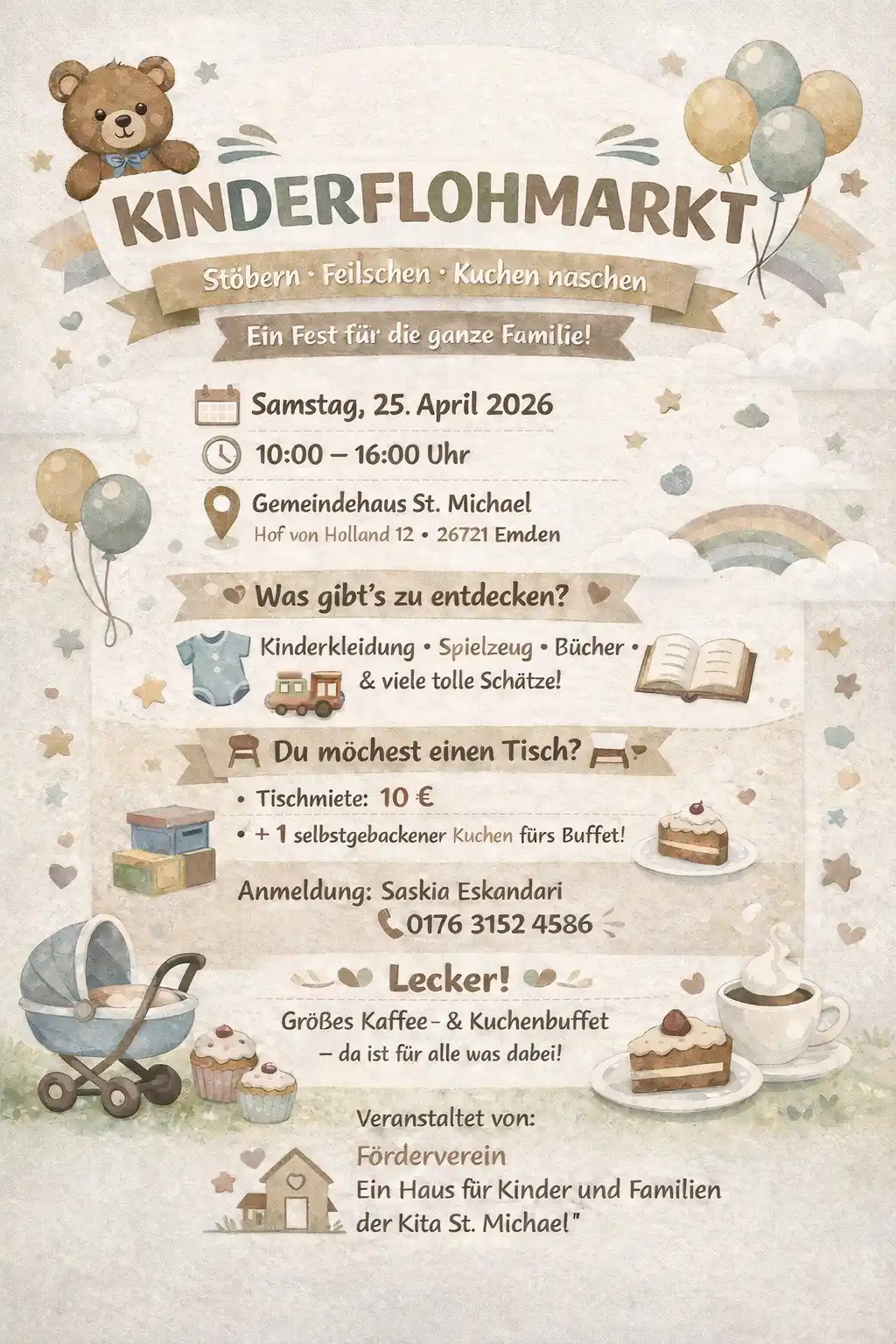 KINDERFLOHMARKT

Stöbern · Feilschen · Kuchen naschen

Ein Fest für die ganze Familie!

Samstag, 25. April 2026

10:00 – 16:00 Uhr

Gemeindehaus St. Michael
Hof von Holland 12 • 26721 Emden

Was gibt's zu entdecken?

Kinderkleidung • Spielzeug • Bücher •
& viele tolle Schätze!

Du möchest einen Tisch?

• Tischmiete: 10 €
• + 1 selbstgebackener Kuchen fürs Buffet!

Anmeldung: Saskia Eskandari
0176 3152 4586

Lecker!

Größes Kaffee- & Kuchenbuffet
– da ist für alle was dabei!

Veranstaltet von:
Förderverein
Ein Haus für Kinder und Familien
der Kita St. Michael"